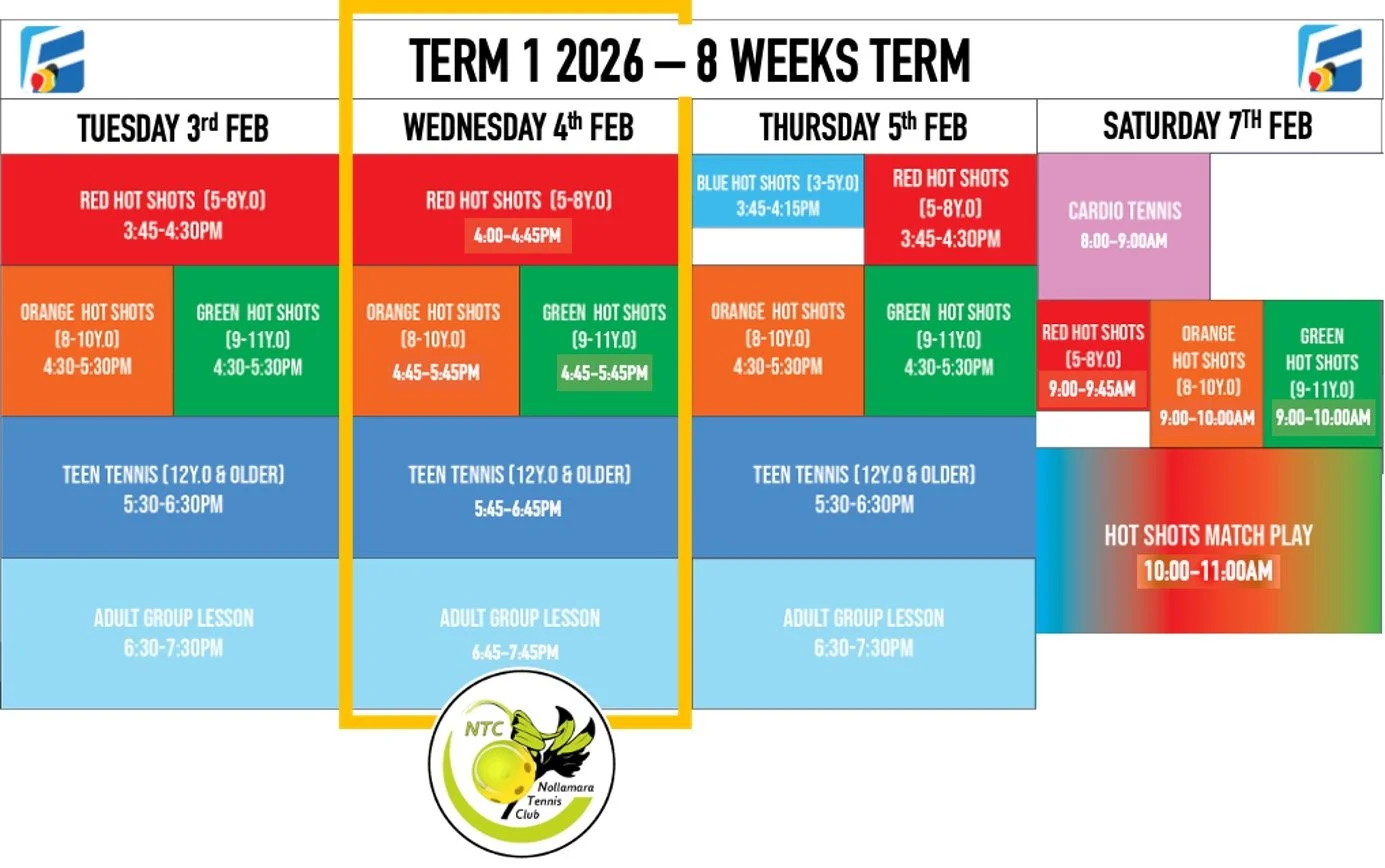 TERM 1 2026 – 8 WEEKS TERM

TUESDAY 3rd FEB

RED HOT SHOTS (5-8Y.O) 3:45-4:30PM

ORANGE HOT SHOTS (8-10Y.O) 4:30-5:30PM

GREEN HOT SHOTS (9-11Y.O) 4:30-5:30PM

TEEN TENNIS (12Y.O & OLDER) 5:30-6:30PM

ADULT GROUP LESSON 6:30-7:30PM

WEDNESDAY 4th FEB

RED HOT SHOTS (5-8Y.O) 4:00-4:45PM

ORANGE HOT SHOTS (8-10Y.O) 4:45-5:45PM

GREEN HOT SHOTS (9-11Y.O) 4:45-5:45PM

TEEN TENNIS (12Y.O & OLDER) 5:45-6:45PM

ADULT GROUP LESSON 6:45-7:45PM

THURSDAY 5th FEB

BLUE HOT SHOTS (3-5Y.O) 3:45-4:15PM

RED HOT SHOTS (5-8Y.O) 3:45-4:30PM

ORANGE HOT SHOTS (8-10Y.O) 4:30-5:30PM

GREEN HOT SHOTS (9-11Y.O) 4:30-5:30PM

TEEN TENNIS (12Y.O & OLDER) 5:30-6:30PM

ADULT GROUP LESSON 6:30-7:30PM

SATURDAY 7TH FEB

CARDIO TENNIS 8:00-9:00AM

RED HOT SHOTS (5-8Y.O) 9:00-9:45AM

ORANGE HOT SHOTS (8-10Y.O) 9:00-10:00AM

GREEN HOT SHOTS (9-11Y.O) 9:00-10:00AM

HOT SHOTS MATCH PLAY 10:00-11:00AM

NTC Nollamara Tennis Club